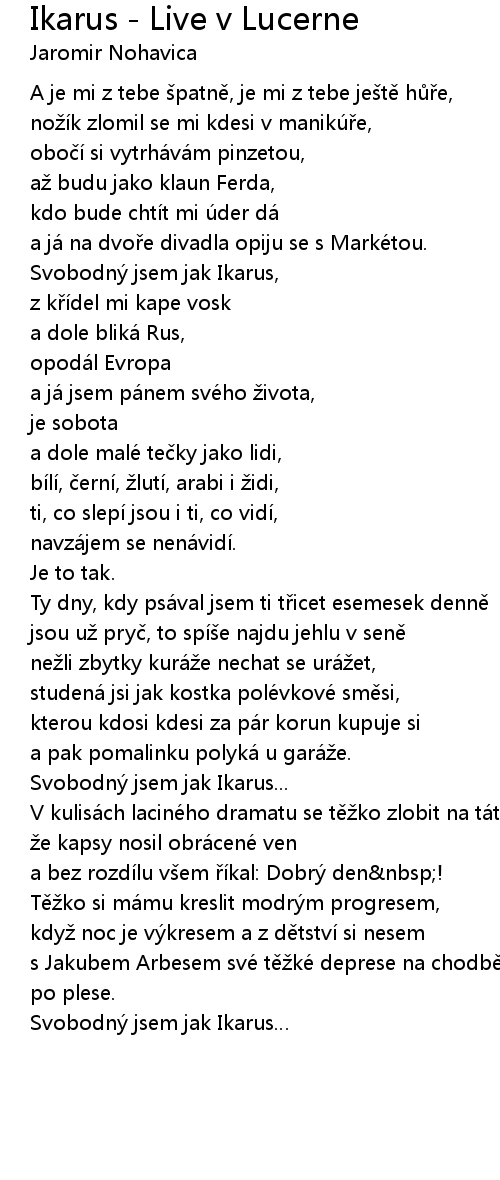 Ikarus - Live v Lucerne
Jaromir Nohavica

A je mi z tebe špatně, je mi z tebe ještě hůře,
nožík zlomil se mi kdesi v manikúře,
obočí si vytrhávám pinzetou,
až budu jako klaun Ferda,
kdo bude chtít mi úder dá
a já na dvoře divadla opiju se s Markétou.
Svobodný jsem jak Ikarus,
z křídel mi kape vosk
a dole bliká Rus,
opodál Evropa
a já jsem pánem svého života,
je sobota
a dole malé tečky jako lidi,
bílí, černí, žlutí, arabi i židi,
ti, co slepí jsou i ti, co vidí,
navzájem se nenávidí.
Je to tak.
Ty dny, kdy psával jsem ti třicet esemesek denně
jsou už pryč, to spíše najdu jehlu v seně
nežli zbytky kuráže nechat se urážet,
studená jsi jak kostka polévkové směsi,
kterou kdosi kdesi za pár korun kupuje si
a pak pomalinku polyká u garáže.
Svobodný jsem jak Ikarus...
V kulisách laciného dramatu se těžko zlobit na tát
že kapsy nosil obrácené ven
a bez rozdílu všem říkal: Dobrý den&nbsp;!
Těžko si mámu kreslit modrým progresem,
když noc je výkresem a z dětství si nesem
s Jakubem Arbesem své těžké deprese na chodbě
po plese.
Svobodný jsem jak Ikarus...